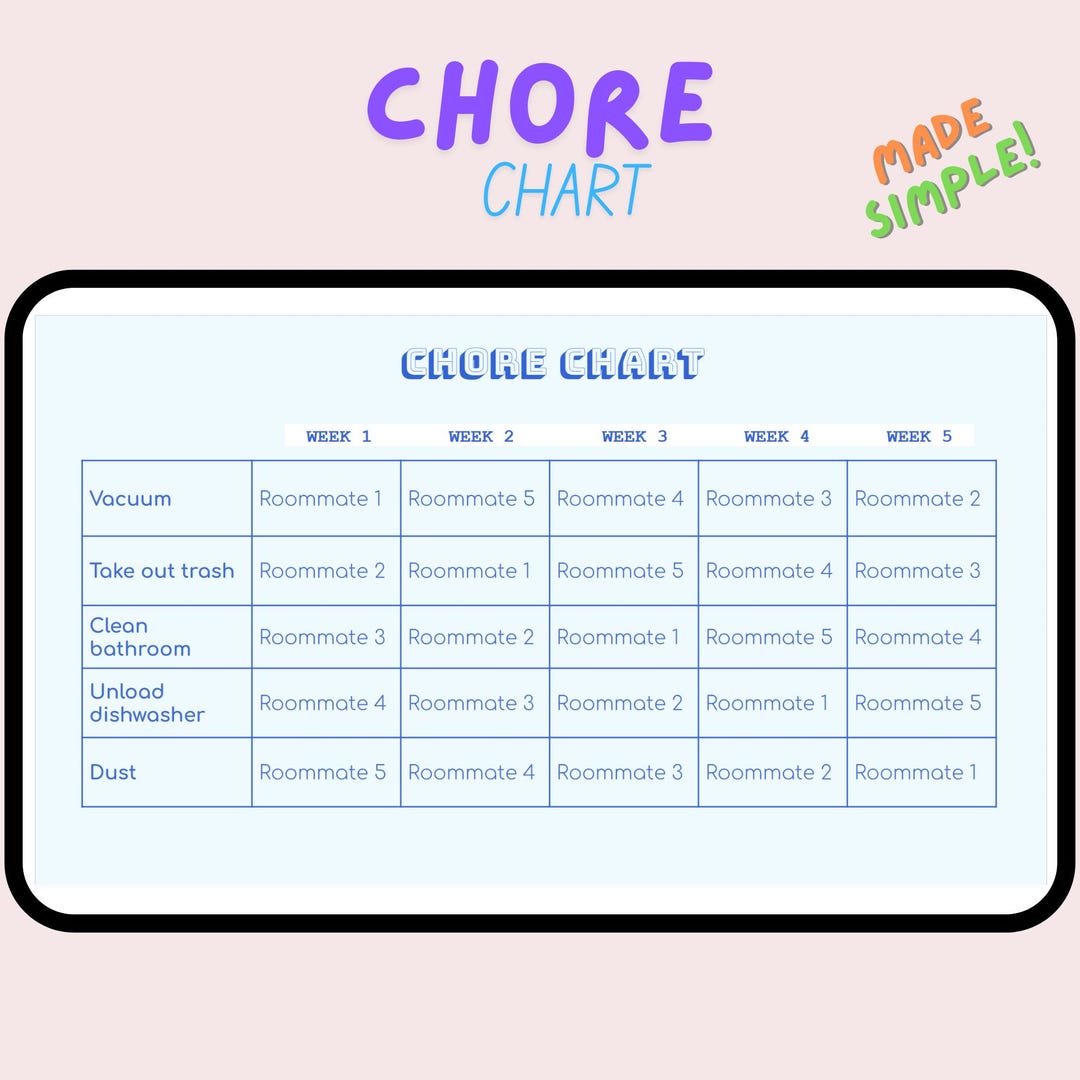 CHORE
CHART

MADE SIMPLE!

CHORE CHART

| | WEEK 1 | WEEK 2 | WEEK 3 | WEEK 4 | WEEK 5 |
|---|---|---|---|---|---|
| Vacuum | Roommate 1 | Roommate 5 | Roommate 4 | Roommate 3 | Roommate 2 |
| Take out trash | Roommate 2 | Roommate 1 | Roommate 5 | Roommate 4 | Roommate 3 |
| Clean bathroom | Roommate 3 | Roommate 2 | Roommate 1 | Roommate 5 | Roommate 4 |
| Unload dishwasher | Roommate 4 | Roommate 3 | Roommate 2 | Roommate 1 | Roommate 5 |
| Dust | Roommate 5 | Roommate 4 | Roommate 3 | Roommate 2 | Roommate 1 |